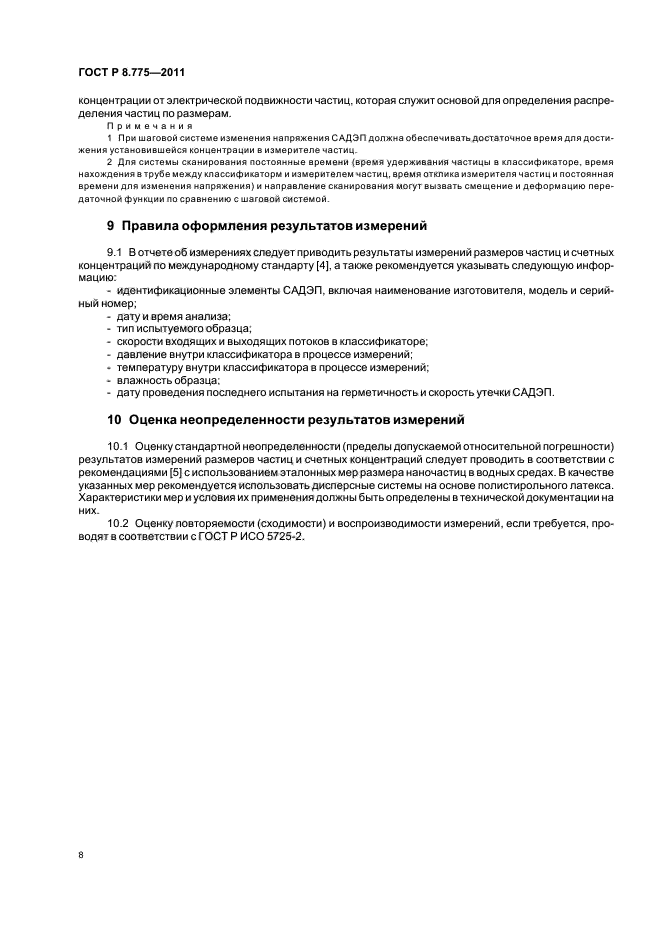 ГОСТ Р 8.775—2011

концентрации от электрической подвижности частиц, которая служит основой для определения распределения частиц по размерам.

Примечания

1 При шаговой системе изменения напряжения САДЭП должна обеспечивать достаточное время для достижения установившейся концентрации в измерителе частиц.

2 Для системы сканирования постоянные времени (время удерживания частицы в классификаторе, время нахождения в трубе между классификаторм и измерителем частиц, время отклика измерителя частиц и постоянная времени для изменения напряжения) и направление сканирования могут вызвать смещение и деформацию передаточной функции по сравнению с шаговой системой.

9 Правила оформления результатов измерений

9.1 В отчете об измерениях следует приводить результаты измерений размеров частиц и счетных концентраций по международному стандарту [4], а также рекомендуется указывать следующую информацию:

- идентификационные элементы САДЭП, включая наименование изготовителя, модель и серийный номер;
- дату и время анализа;
- тип испытуемого образца;
- скорости входящих и выходящих потоков в классификаторе;
- давление внутри классификатора в процессе измерений;
- температуру внутри классификатора в процессе измерений;
- влажность образца;
- дату проведения последнего испытания на герметичность и скорость утечки САДЭП.

10 Оценка неопределенности результатов измерений

10.1 Оценку стандартной неопределенности (пределы допускаемой относительной погрешности) результатов измерений размеров частиц и счетных концентраций следует проводить в соответствии с рекомендациями [5] с использованием эталонных мер размера наночастиц в водных средах. В качестве указанных мер рекомендуется использовать дисперсные системы на основе полистирольного латекса. Характеристики мер и условия их применения должны быть определены в технической документации на них.

10.2 Оценку повторяемости (сходимости) и воспроизводимости измерений, если требуется, проводят в соответствии с ГОСТ Р ИСО 5725-2.

8